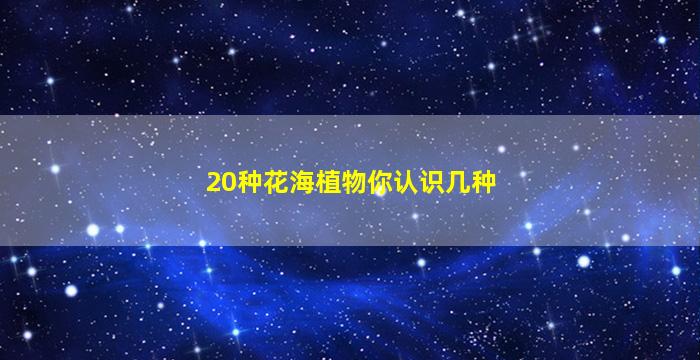 20种花海植物你认识几种